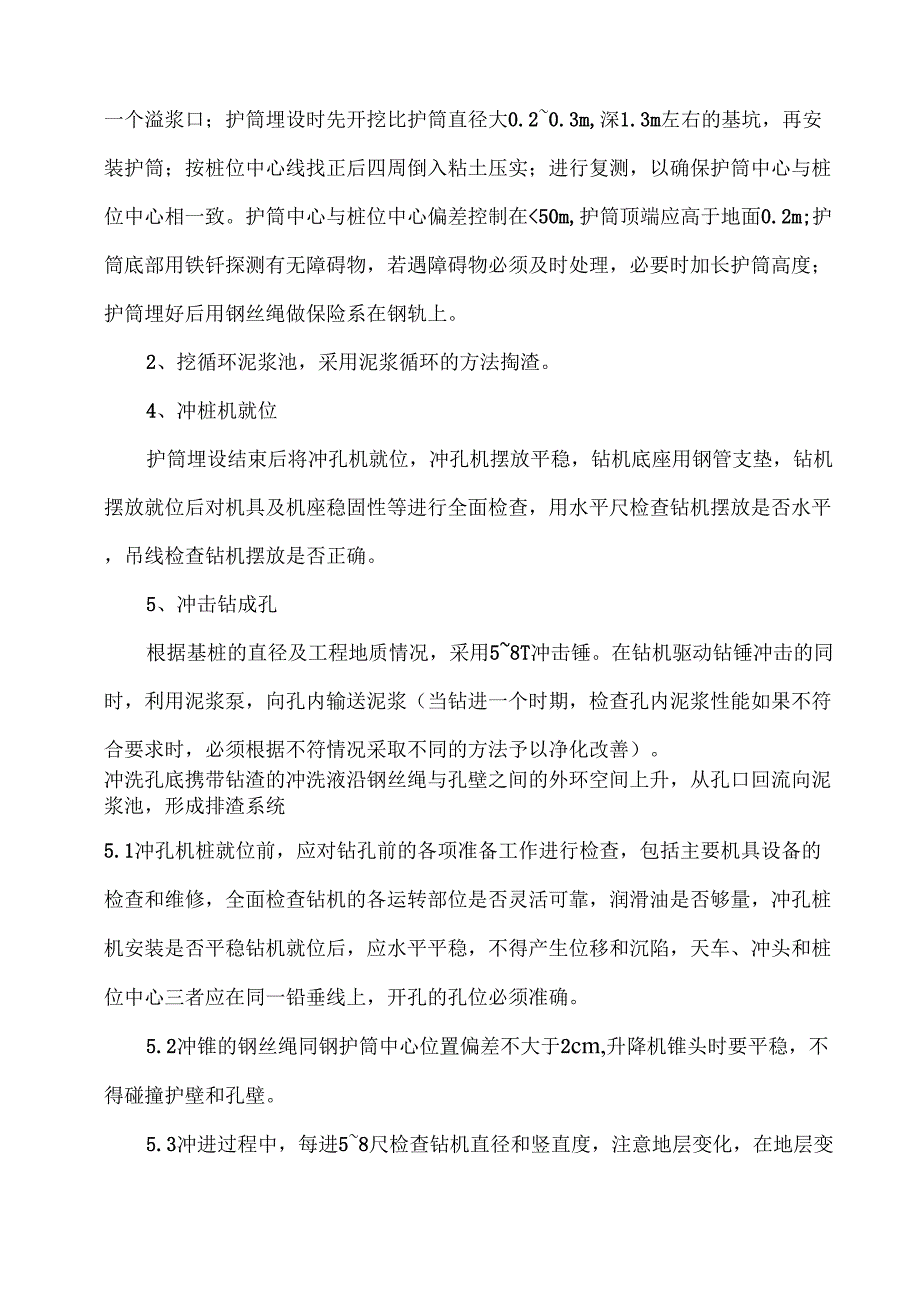 一个溢浆口；护筒埋设时先开挖比护筒直径大0.2~0.3m,深1.3m左右的基坑，再安装护筒；按桩位中心线找正后四周倒入粘土压实；进行复测，以确保护筒中心与桩位中心相一致。护筒中心与桩位中心偏差控制在<50m,护筒顶端应高于地面0.2m;护筒底部用铁钎探测有无障碍物，若遇障碍物必须及时处理，必要时加长护筒高度；护筒埋好后用钢丝绳做保险系在钢轨上。

2、挖循环泥浆池，采用泥浆循环的方法掏渣。

4、冲桩机就位

护筒埋设结束后将冲孔机就位，冲孔机摆放平稳，钻机底座用钢管支垫，钻机摆放就位后对机具及机座稳固性等进行全面检查，用水平尺检查钻机摆放是否水平，吊线检查钻机摆放是否正确。

5、冲击钻成孔

根据基桩的直径及工程地质情况，采用5~8T冲击锤。在钻机驱动钻锤冲击的同时，利用泥浆泵，向孔内输送泥浆（当钻进一个时期，检查孔内泥浆性能如果不符合要求时，必须根据不符情况采取不同的方法予以净化改善）。
冲洗孔底携带钻渣的冲洗液沿钢丝绳与孔壁之间的外环空间上升，从孔口回流向泥浆池，形成排渣系统

5.1冲孔机桩就位前，应对钻孔前的各项准备工作进行检查，包括主要机具设备的检查和维修，全面检查钻机的各运转部位是否灵活可靠，润滑油是否够量，冲孔桩机安装是否平稳钻机就位后，应水平平稳，不得产生位移和沉陷，天车、冲头和桩位中心三者应在同一铅垂线上，开孔的孔位必须准确。

5.2冲锥的钢丝绳同钢护筒中心位置偏差不大于2cm,升降机锥头时要平稳，不得碰撞护壁和孔壁。

5.3冲进过程中，每进5~8尺检查钻机直径和竖直度，注意地层变化，在地层变